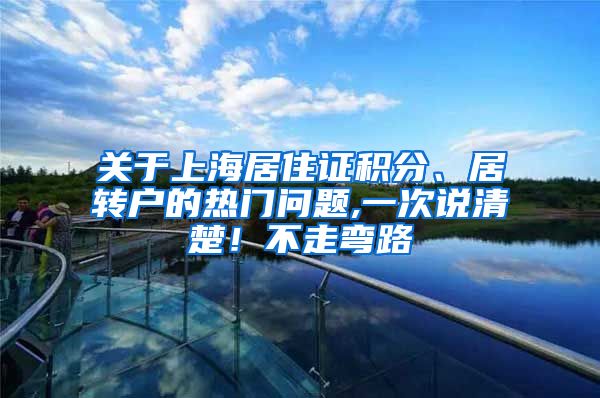 关于上海居住证积分、居转户的热门问题,一次说清楚！不走弯路